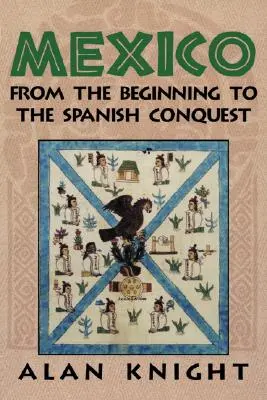 MEXICO

FROM THE BEGINNING TO THE SPANISH CONQUEST

ALAN KNIGHT